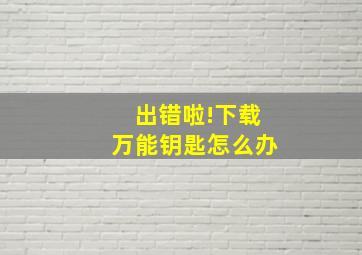 出错啦!下载
万能钥匙怎么办